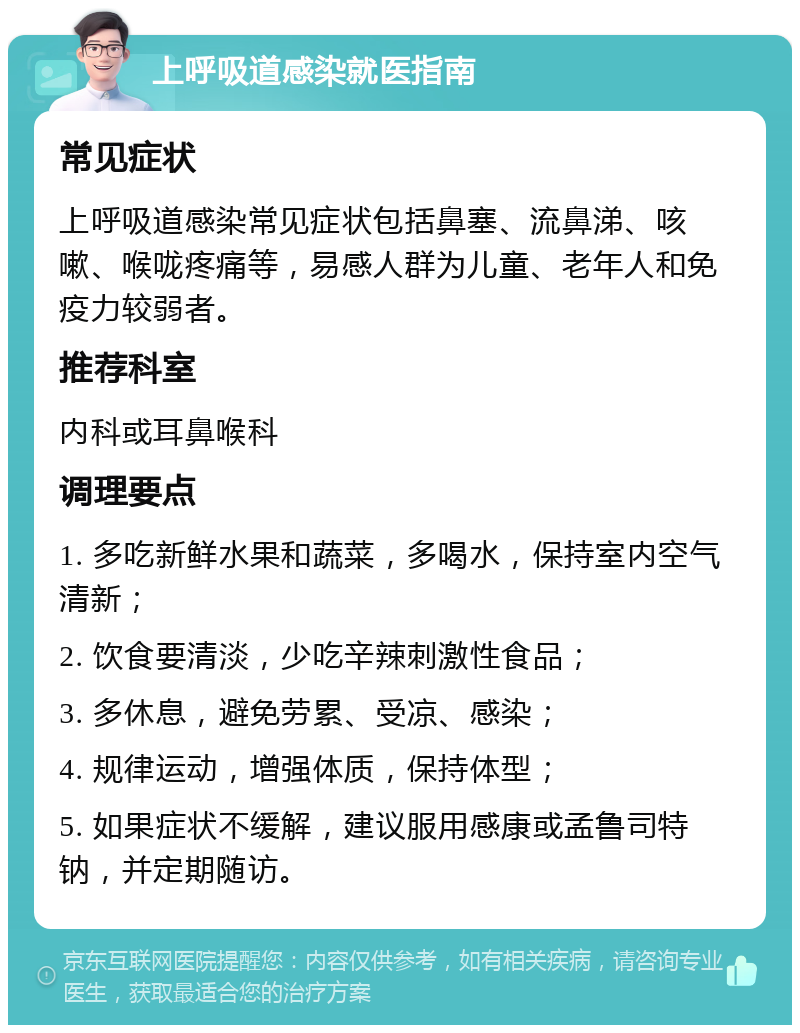 上呼吸道感染就医指南

常见症状

上呼吸道感染常见症状包括鼻塞、流鼻涕、咳嗽、喉咙疼痛等，易感人群为儿童、老年人和免疫力较弱者。

推荐科室

内科或耳鼻喉科

调理要点

1. 多吃新鲜水果和蔬菜，多喝水，保持室内空气清新；

2. 饮食要清淡，少吃辛辣刺激性食品；

3. 多休息，避免劳累、受凉、感染；

4. 规律运动，增强体质，保持体型；

5. 如果症状不缓解，建议服用感康或孟鲁司特钠，并定期随访。

京东互联网医院提醒您：内容仅供参考，如有相关疾病，请咨询专业医生，获取最适合您的治疗方案